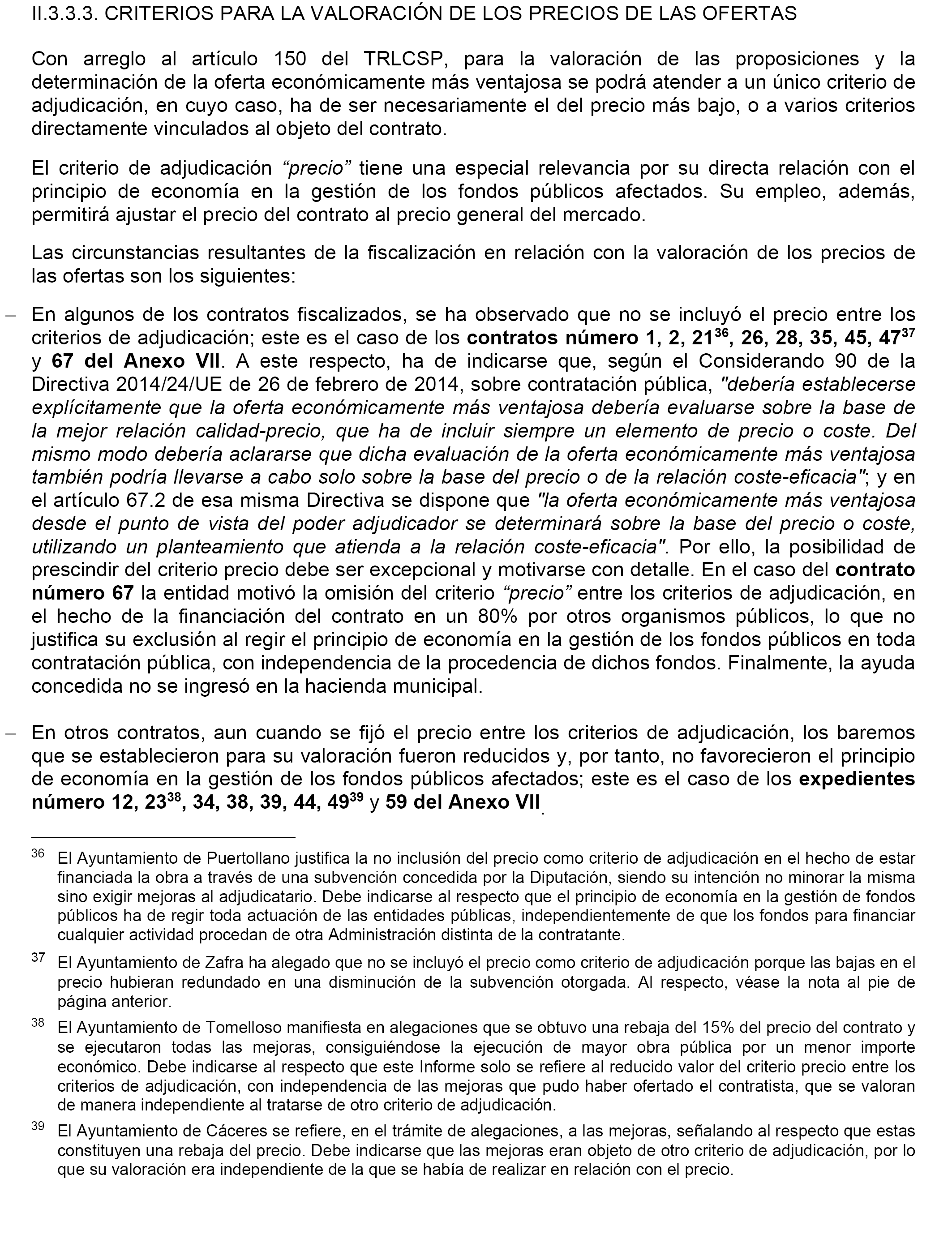 II.3.3.3. CRITERIOS PARA LA VALORACIÓN DE LOS PRECIOS DE LAS OFERTAS

Con arreglo al artículo 150 del TRLCSP, para la valoración de las proposiciones y la determinación de la oferta económicamente más ventajosa se podrá atender a un único criterio de adjudicación, en cuyo caso, ha de ser necesariamente el del precio más bajo, o a varios criterios directamente vinculados al objeto del contrato.

El criterio de adjudicación “precio” tiene una especial relevancia por su directa relación con el principio de economía en la gestión de los fondos públicos afectados. Su empleo, además, permitirá ajustar el precio del contrato al precio general del mercado.

Las circunstancias resultantes de la fiscalización en relación con la valoración de los precios de las ofertas son los siguientes:

– En algunos de los contratos fiscalizados, se ha observado que no se incluyó el precio entre los criterios de adjudicación; este es el caso de los contratos número 1, 2, 21$^{36}$, 26, 28, 35, 45, 47$^{37}$ y 67 del Anexo VII. A este respecto, ha de indicarse que, según el Considerando 90 de la Directiva 2014/24/UE de 26 de febrero de 2014, sobre contratación pública, "debería establecerse explícitamente que la oferta económicamente más ventajosa debería evaluarse sobre la base de la mejor relación calidad-precio, que ha de incluir siempre un elemento de precio o coste. Del mismo modo debería aclararse que dicha evaluación de la oferta económicamente más ventajosa también podría llevarse a cabo solo sobre la base del precio o de la relación coste-eficacia"; y en el artículo 67.2 de esa misma Directiva se dispone que "la oferta económicamente más ventajosa desde el punto de vista del poder adjudicador se determinará sobre la base del precio o coste, utilizando un planteamiento que atienda a la relación coste-eficacia". Por ello, la posibilidad de prescindir del criterio precio debe ser excepcional y motivarse con detalle. En el caso del contrato número 67 la entidad motivó la omisión del criterio “precio” entre los criterios de adjudicación, en el hecho de la financiación del contrato en un 80% por otros organismos públicos, lo que no justifica su exclusión al regir el principio de economía en la gestión de los fondos públicos en toda contratación pública, con independencia de la procedencia de dichos fondos. Finalmente, la ayuda concedida no se ingresó en la hacienda municipal.

– En otros contratos, aun cuando se fijó el precio entre los criterios de adjudicación, los baremos que se establecieron para su valoración fueron reducidos y, por tanto, no favorecieron el principio de economía en la gestión de los fondos públicos afectados; este es el caso de los expedientes número 12, 23$^{38}$, 34, 38, 39, 44, 49$^{39}$ y 59 del Anexo VII.

$^{36}$ El Ayuntamiento de Puertollano justifica la no inclusión del precio como criterio de adjudicación en el hecho de estar financiada la obra a través de una subvención concedida por la Diputación, siendo su intención no minorar la misma sino exigir mejoras al adjudicatario. Debe indicarse al respecto que el principio de economía en la gestión de fondos públicos ha de regir toda actuación de las entidades públicas, independientemente de que los fondos para financiar cualquier actividad procedan de otra Administración distinta de la contratante.

$^{37}$ El Ayuntamiento de Zafra ha alegado que no se incluyó el precio como criterio de adjudicación porque las bajas en el precio hubieran redundado en una disminución de la subvención otorgada. Al respecto, véase la nota al pie de página anterior.

$^{38}$ El Ayuntamiento de Tomelloso manifiesta en alegaciones que se obtuvo una rebaja del 15% del precio del contrato y se ejecutaron todas las mejoras, consiguiéndose la ejecución de mayor obra pública por un menor importe económico. Debe indicarse al respecto que este Informe solo se refiere al reducido valor del criterio precio entre los criterios de adjudicación, con independencia de las mejoras que pudo haber ofertado el contratista, que se valoran de manera independiente al tratarse de otro criterio de adjudicación.

$^{39}$ El Ayuntamiento de Cáceres se refiere, en el trámite de alegaciones, a las mejoras, señalando al respecto que estas constituyen una rebaja del precio. Debe indicarse que las mejoras eran objeto de otro criterio de adjudicación, por lo que su valoración era independiente de la que se había de realizar en relación con el precio.